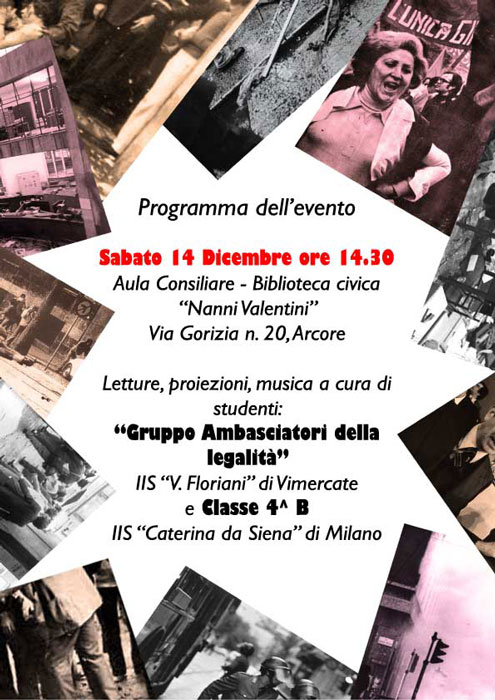 Programma dell'evento

Sabato 14 Dicembre ore 14.30
Aula Consiliare - Biblioteca civica
"Nanni Valentini"
Via Gorizia n. 20, Arcore

Letture, proiezioni, musica a cura di studenti:
"Gruppo Ambasciatori della legalità"
IIS "V. Floriani" di Vimercate
e Classe 4^ B
IIS "Caterina da Siena" di Milano